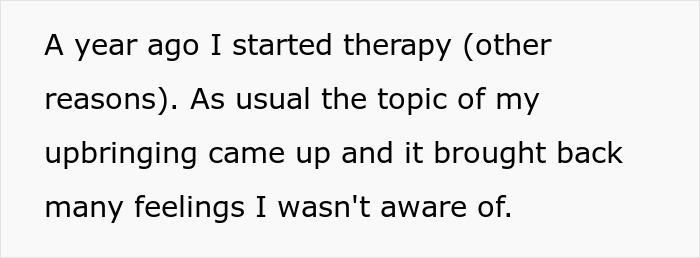 A year ago I started therapy (other reasons). As usual the topic of my upbringing came up and it brought back many feelings I wasn't aware of.